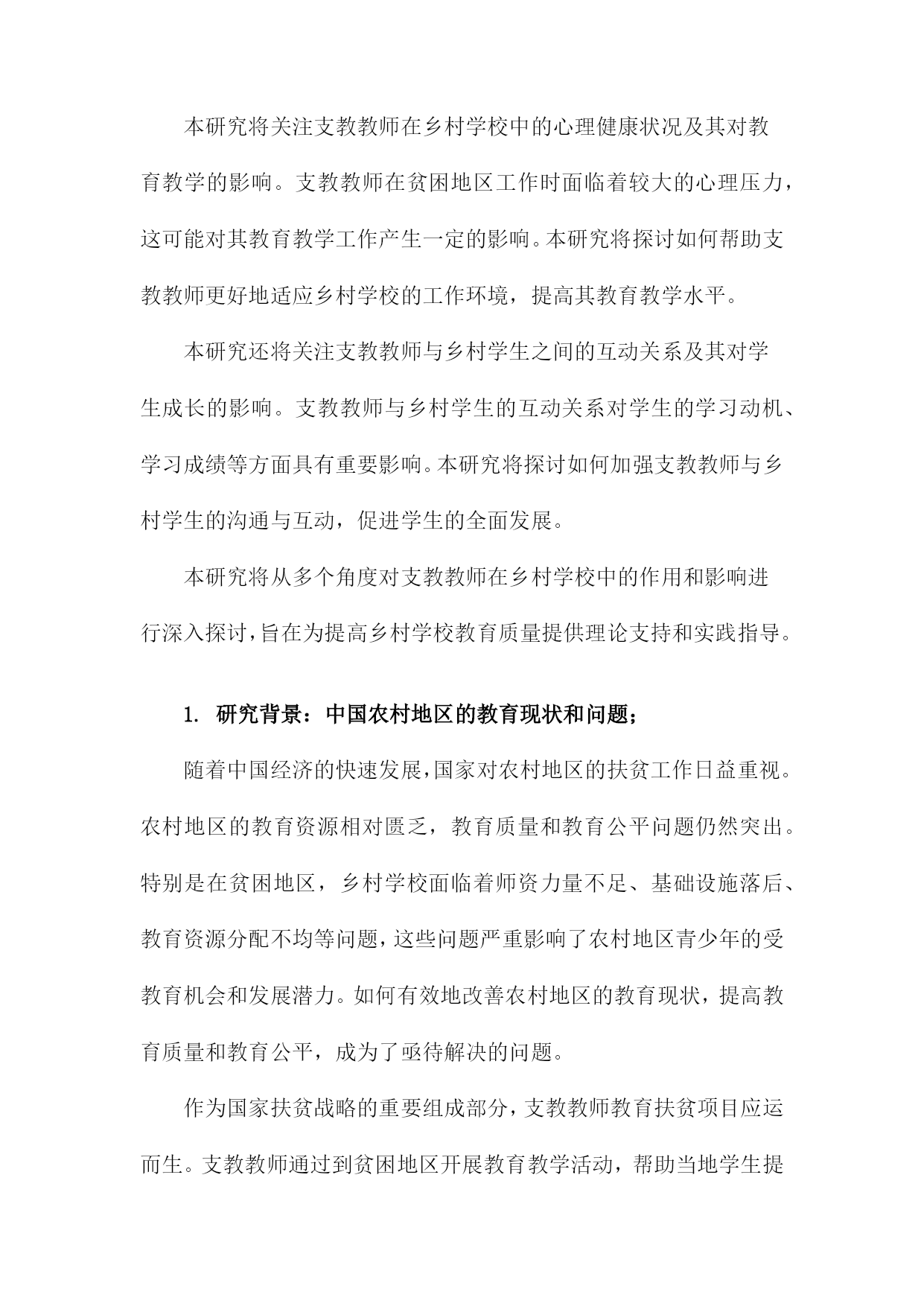 本研究将关注支教教师在乡村学校中的心理健康状况及其对教育教学的影响。支教教师在贫困地区工作时面临着较大的心理压力，这可能对其教育教学工作产生一定的影响。本研究将探讨如何帮助支教教师更好地适应乡村学校的工作环境，提高其教育教学水平。

本研究还将关注支教教师与乡村学生之间的互动关系及其对学生成长的影响。支教教师与乡村学生的互动关系对学生的学习动机、学习成绩等方面具有重要影响。本研究将探讨如何加强支教教师与乡村学生的沟通与互动，促进学生的全面发展。

本研究将从多个角度对支教教师在乡村学校中的作用和影响进行深入探讨，旨在为提高乡村学校教育质量提供理论支持和实践指导。

1. 研究背景：中国农村地区的教育现状和问题；

随着中国经济的快速发展，国家对农村地区的扶贫工作日益重视。农村地区的教育资源相对匮乏，教育质量和教育公平问题仍然突出。特别是在贫困地区，乡村学校面临着师资力量不足、基础设施落后、教育资源分配不均等问题，这些问题严重影响了农村地区青少年的受教育机会和发展潜力。如何有效地改善农村地区的教育现状，提高教育质量和教育公平，成为了亟待解决的问题。

作为国家扶贫战略的重要组成部分，支教教师教育扶贫项目应运而生。支教教师通过到贫困地区开展教育教学活动，帮助当地学生提